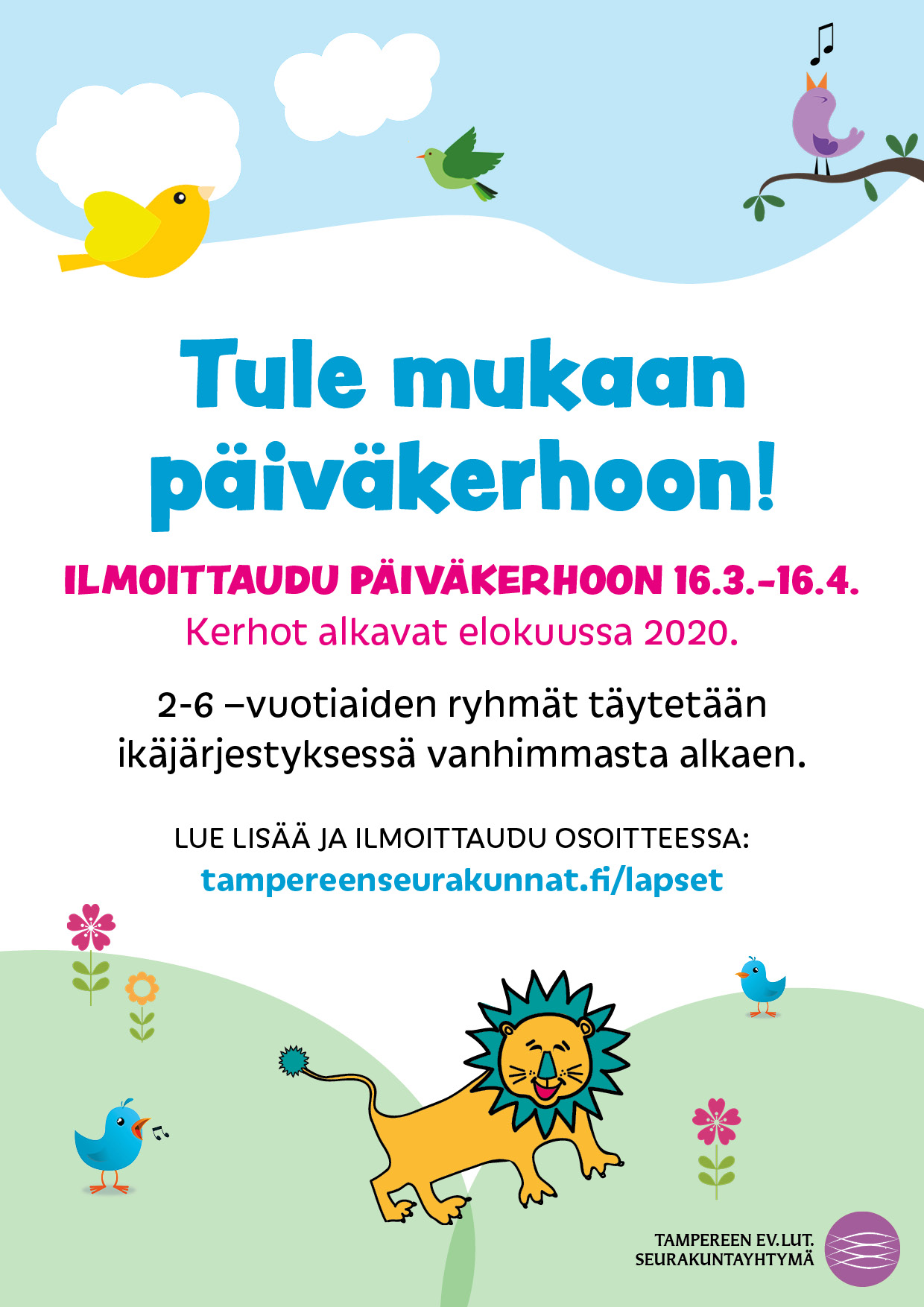 Tule mukaan päiväkerhoon!

ILMOITTAUDU PÄIVÄKERHOON 16.3.–16.4.
Kerhot alkavat elokuussa 2020.

2-6 –vuotiaiden ryhmät täytetään ikäjärjestyksessä vanhimmasta alkaen.

LUE LISÄÄ JA ILMOITTAUDU OSOITTEESSA:
tampereenseurakunnat.fi/lapset

TAMPEREEN EV.LUT. SEURAKUNTAYHTYMÄ